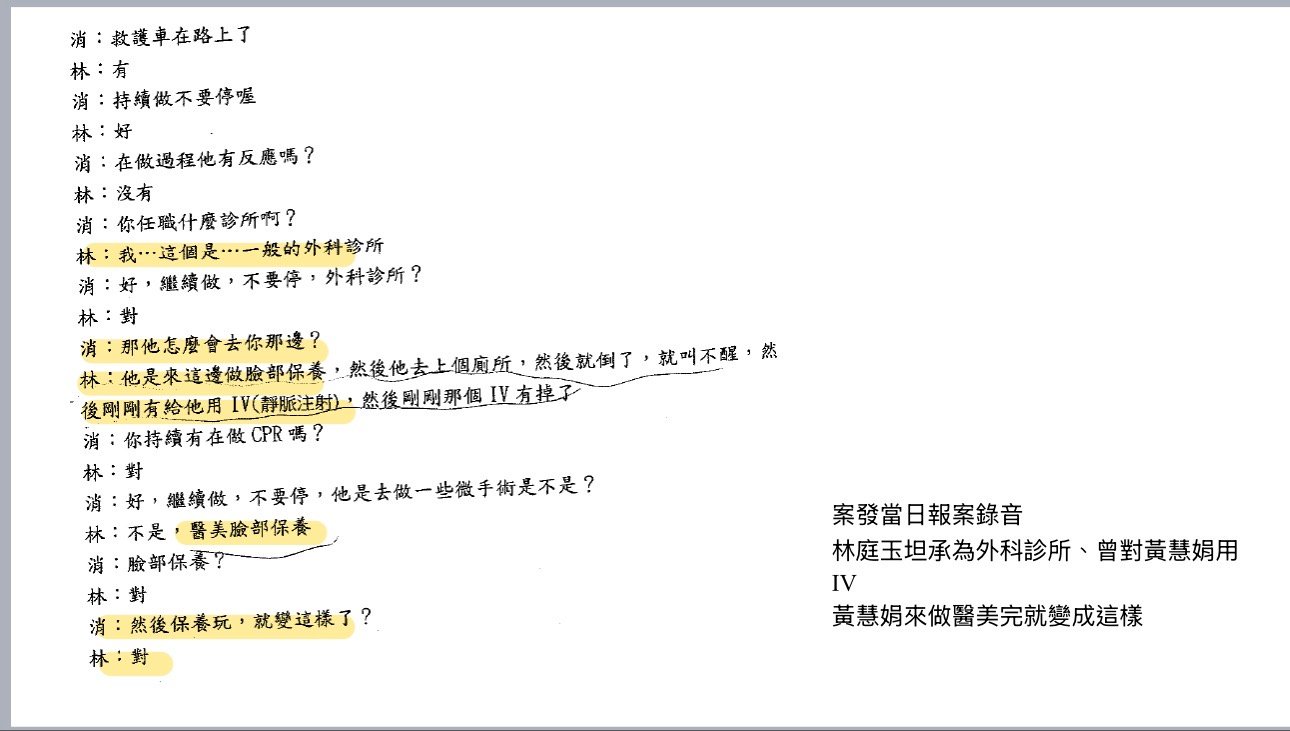 消：救護車在路上了
林：有
消：持續做不要停喔
林：好
消：在做過程他有反應嗎？
林：沒有
消：你任職什麼診所啊？
林：我…這個是…一般的外科診所
消：好，繼續做，不要停，外科診所？
林：對
消：那他怎麼會去你那邊？
林：他是來這邊做臉部保養，然後他去上個廁所，然後就倒了，就叫不醒，然後剛剛有給他用IV(靜脈注射)，然後剛剛那個IV有掉了
消：你持續有在做CPR嗎？
林：對
消：好，繼續做，不要停，他是去做一些微手術是不是？
林：不是，醫美臉部保養
消：臉部保養？
林：對
消：然後保養玩，就變這樣了？
林：對

案發當日報案錄音
林庭玉坦承為外科診所、曾對黃慧娟用IV
黃慧娟來做醫美完就變成這樣